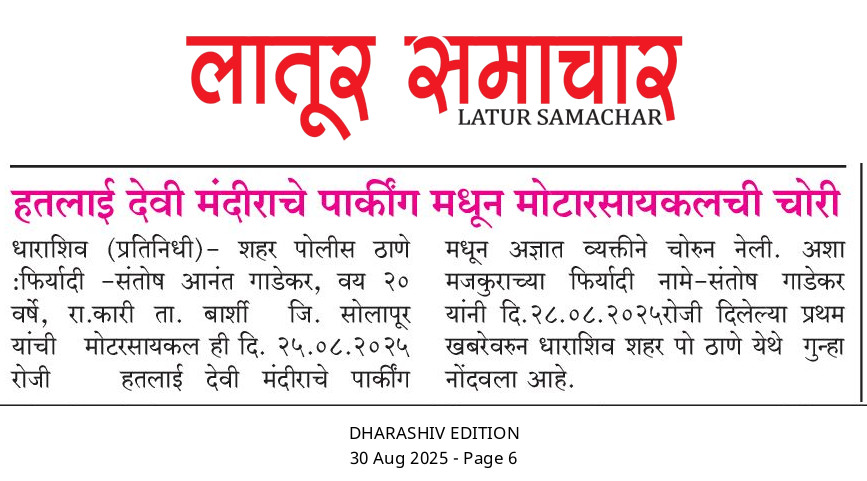 लातूर समाचार
LATUR SAMACHAR

हतलाई देवी मंदीराचे पार्कींग मधून मोटारसायकलची चोरी

धाराशिव (प्रतिनिधी)- शहर पोलीस ठाणे :फिर्यादी -संतोष आनंत गाडेकर, वय २० वर्षे, रा.कारी ता. बार्शी जि. सोलापूर यांची मोटरसायकल ही दि. २५.०८.२०२५ रोजी हतलाई देवी मंदीराचे पार्कींग मधून अज्ञात व्यक्तीने चोरुन नेली. अशा मजकुराच्या फिर्यादी नामे-संतोष गाडेकर यांनी दि.२८.०८.२०२५रोजी दिलेल्या प्रथम खबरेवरुन धाराशिव शहर पो ठाणे येथे गुन्हा नोंदवला आहे.

DHARASHIV EDITION
30 Aug 2025 - Page 6